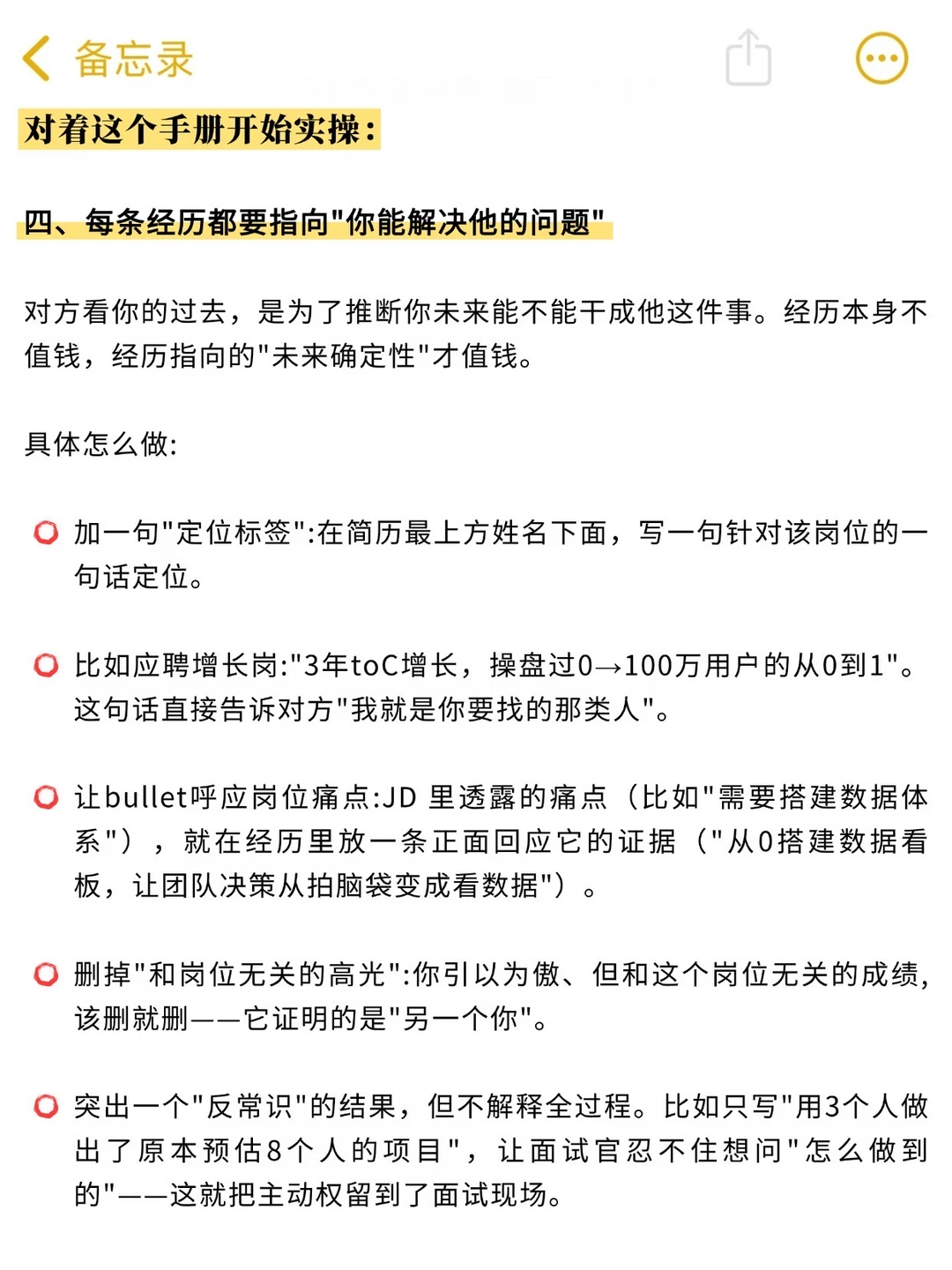 备忘录

对着这个手册开始实操:

四、每条经历都要指向"你能解决他的问题"

对方看你的过去，是为了推断你未来能不能干成他这件事。经历本身不值钱，经历指向的"未来确定性"才值钱。

具体怎么做:

加一句"定位标签":在简历最上方姓名下面，写一句针对该岗位的一句话定位。

比如应聘增长岗:"3年toC增长，操盘过0→100万用户的从0到1"。这句话直接告诉对方"我就是你要找的那类人"。

让bullet呼应岗位痛点:JD 里透露的痛点（比如"需要搭建数据体系"），就在经历里放一条正面回应它的证据（"从0搭建数据看板，让团队决策从拍脑袋变成看数据"）。

删掉"和岗位无关的高光":你引以为傲、但和这个岗位无关的成绩，该删就删——它证明的是"另一个你"。

突出一个"反常识"的结果，但不解释全过程。比如只写"用3个人做出了原本预估8个人的项目"，让面试官忍不住想问"怎么做到的"——这就把主动权留到了面试现场。